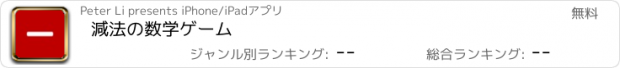 Peter Li presents iPhone/iPadアプリ

無料

減法の数学ゲーム

ジャンル別ランキング: --

総合ランキング: --